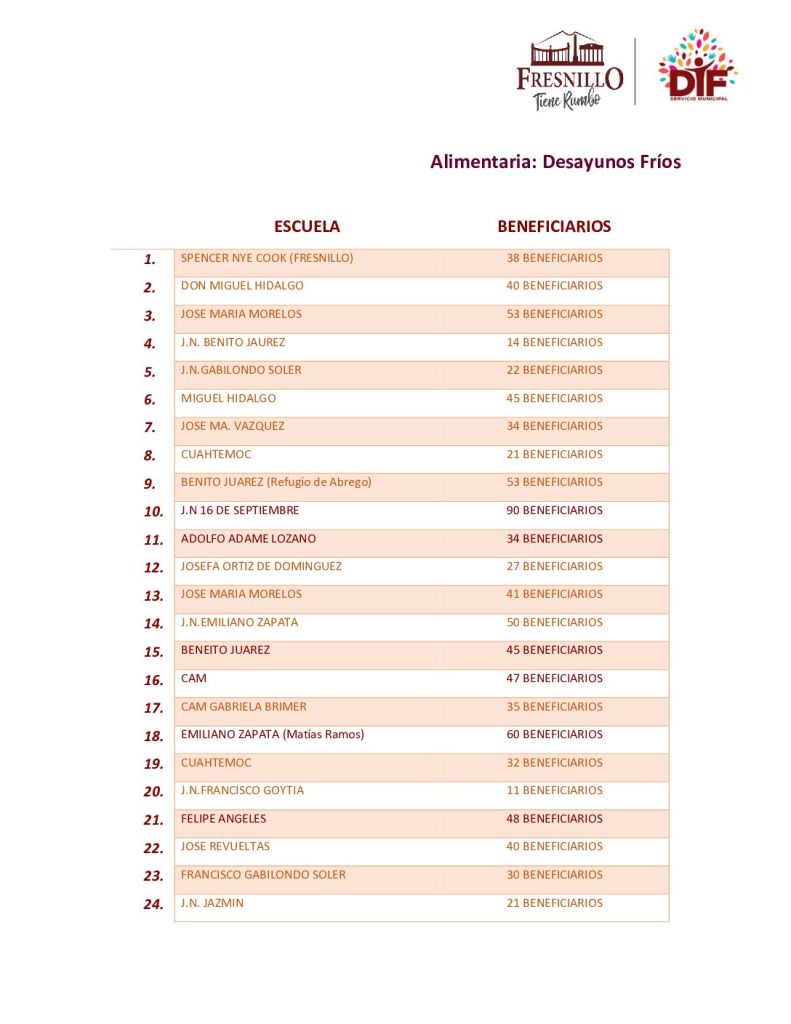 FRESNILLO
Tiene Rumbo

DIF
SERVICIO MUNICIPAL

Alimentaria: Desayunos Fríos

| | ESCUELA | BENEFICIARIOS |
|---|---|---|
| 1. | SPENCER NYE COOK (FRESNILLO) | 38 BENEFICIARIOS |
| 2. | DON MIGUEL HIDALGO | 40 BENEFICIARIOS |
| 3. | JOSE MARIA MORELOS | 53 BENEFICIARIOS |
| 4. | J.N. BENITO JAUREZ | 14 BENEFICIARIOS |
| 5. | J.N.GABILONDO SOLER | 22 BENEFICIARIOS |
| 6. | MIGUEL HIDALGO | 45 BENEFICIARIOS |
| 7. | JOSE MA. VAZQUEZ | 34 BENEFICIARIOS |
| 8. | CUAHTEMOC | 21 BENEFICIARIOS |
| 9. | BENITO JUAREZ (Refugio de Abrego) | 53 BENEFICIARIOS |
| 10. | J.N 16 DE SEPTIEMBRE | 90 BENEFICIARIOS |
| 11. | ADOLFO ADAME LOZANO | 34 BENEFICIARIOS |
| 12. | JOSEFA ORTIZ DE DOMINGUEZ | 27 BENEFICIARIOS |
| 13. | JOSE MARIA MORELOS | 41 BENEFICIARIOS |
| 14. | J.N.EMILIANO ZAPATA | 50 BENEFICIARIOS |
| 15. | BENEITO JUAREZ | 45 BENEFICIARIOS |
| 16. | CAM | 47 BENEFICIARIOS |
| 17. | CAM GABRIELA BRIMER | 35 BENEFICIARIOS |
| 18. | EMILIANO ZAPATA (Matías Ramos) | 60 BENEFICIARIOS |
| 19. | CUAHTEMOC | 32 BENEFICIARIOS |
| 20. | J.N.FRANCISCO GOYTIA | 11 BENEFICIARIOS |
| 21. | FELIPE ANGELES | 48 BENEFICIARIOS |
| 22. | JOSE REVUELTAS | 40 BENEFICIARIOS |
| 23. | FRANCISCO GABILONDO SOLER | 30 BENEFICIARIOS |
| 24. | J.N. JAZMIN | 21 BENEFICIARIOS |